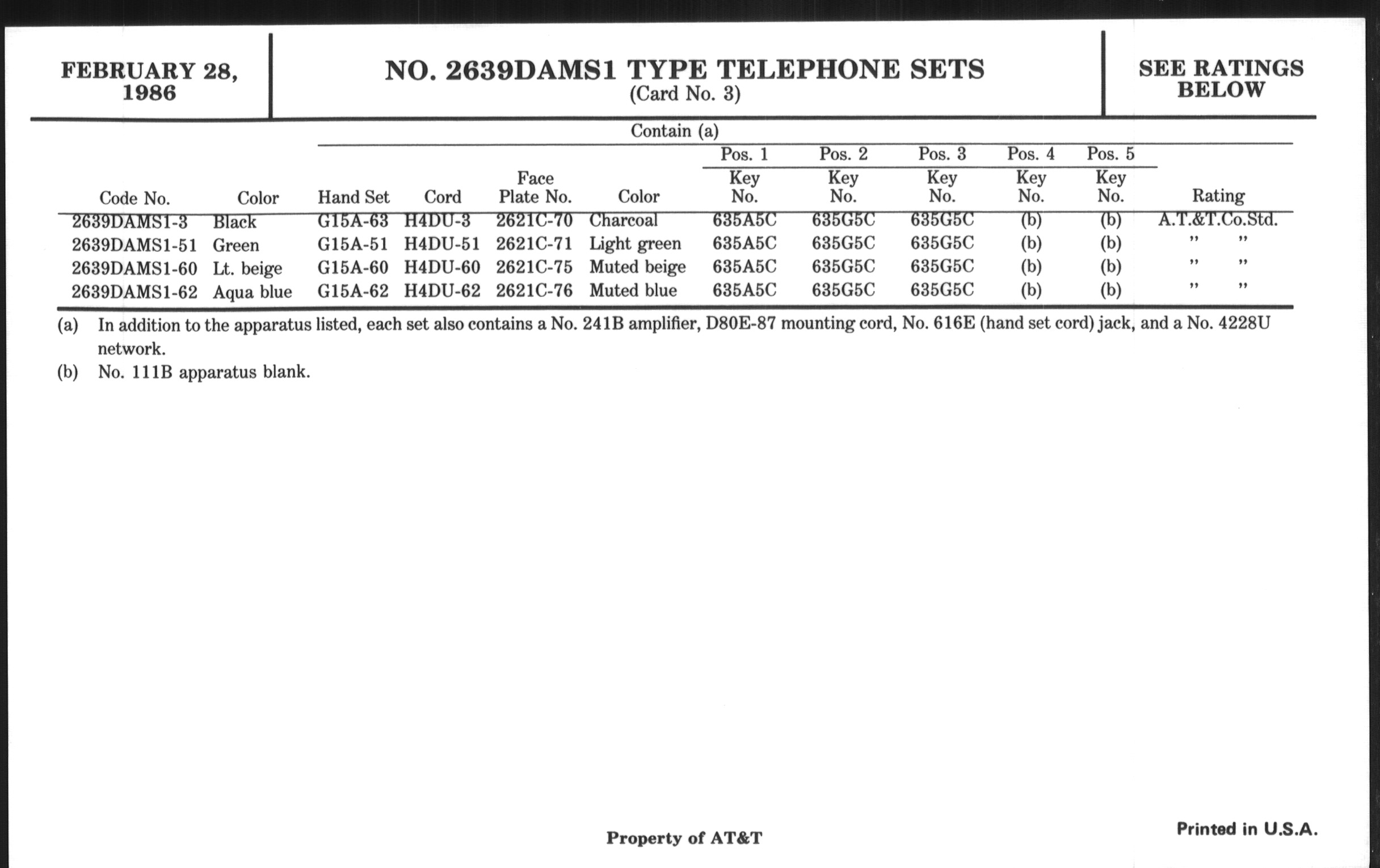 FEBRUARY 28, 1986

NO. 2639DAMS1 TYPE TELEPHONE SETS
(Card No. 3)

SEE RATINGS BELOW

Contain (a)

| Code No. | Color | Hand Set | Cord | Face Plate No. | Color | Pos. 1 Key No. | Pos. 2 Key No. | Pos. 3 Key No. | Pos. 4 Key No. | Pos. 5 Key No. | Rating |
|---|---|---|---|---|---|---|---|---|---|---|---|
| 2639DAMS1-3 | Black | G15A-63 | H4DU-3 | 2621C-70 | Charcoal | 635A5C | 635G5C | 635G5C | (b) | (b) | A.T.&T.Co.Std. |
| 2639DAMS1-51 | Green | G15A-51 | H4DU-51 | 2621C-71 | Light green | 635A5C | 635G5C | 635G5C | (b) | (b) | " " |
| 2639DAMS1-60 | Lt. beige | G15A-60 | H4DU-60 | 2621C-75 | Muted beige | 635A5C | 635G5C | 635G5C | (b) | (b) | " " |
| 2639DAMS1-62 | Aqua blue | G15A-62 | H4DU-62 | 2621C-76 | Muted blue | 635A5C | 635G5C | 635G5C | (b) | (b) | " " |

(a) In addition to the apparatus listed, each set also contains a No. 241B amplifier, D80E-87 mounting cord, No. 616E (hand set cord) jack, and a No. 4228U network.

(b) No. 111B apparatus blank.

Property of AT&T

Printed in U.S.A.